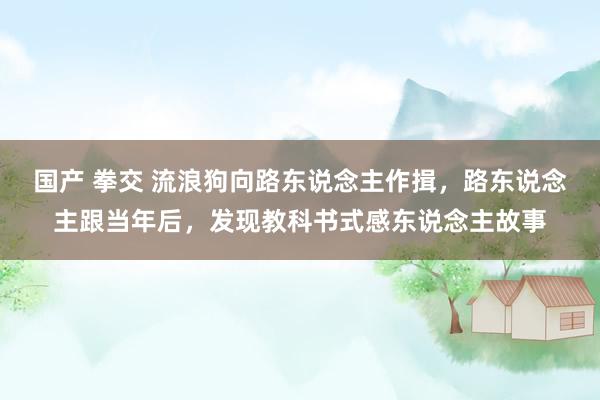 国产 拳交 流浪狗向路东说念主作揖，路东说念主跟当年后，发现教科书式感东说念主故事